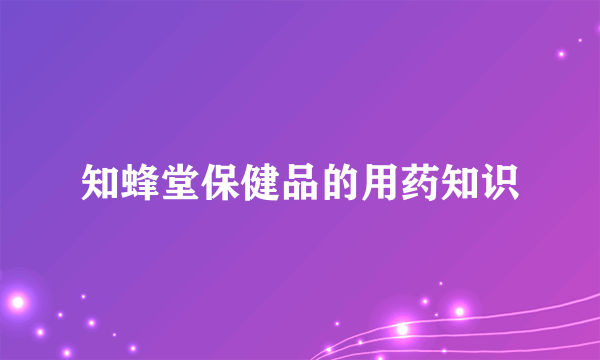 知蜂堂保健品的用药知识